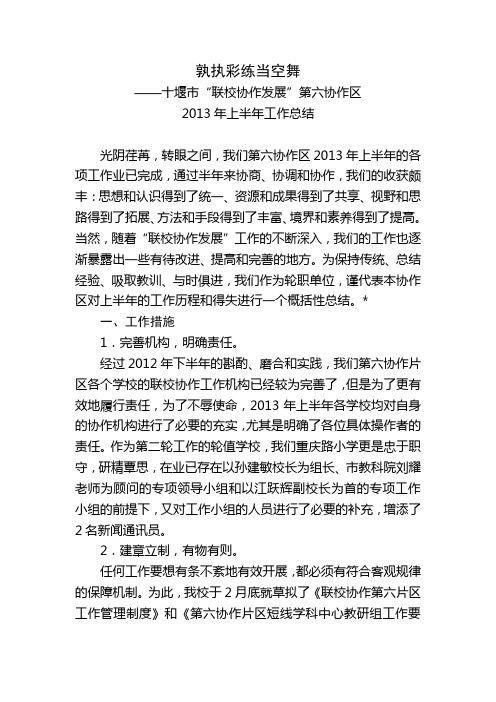 孰执彩练当空舞
——十堰市“联校协作发展”第六协作区
2013 年上半年工作总结

光阴荏苒，转眼之间，我们第六协作区 2013 年上半年的各项工作业已完成，通过半年来协商、协调和协作，我们的收获颇丰：思想和认识得到了统一、资源和成果得到了共享、视野和思路得到了拓展、方法和手段得到了丰富、境界和素养得到了提高。当然，随着“联校协作发展”工作的不断深入，我们的工作也逐渐暴露出一些有待改进、提高和完善的地方。为保持传统、总结经验、吸取教训、与时俱进，我们作为轮职单位，谨代表本协作区对上半年的工作历程和得失进行一个概括性总结。*

一、工作措施

1．完善机构，明确责任。

经过 2012 年下半年的斟酌、磨合和实践，我们第六协作片区各个学校的联校协作工作机构已经较为完善了，但是为了更有效地履行责任，为了不辱使命，2013 年上半年各学校均对自身的协作机构进行了必要的充实，尤其是明确了各位具体操作者的责任。作为第二轮工作的轮值学校，我们重庆路小学更是忠于职守，研精覃思，在业已存在以孙建敏校长为组长、市教科院刘耀老师为顾问的专项领导小组和以江跃辉副校长为首的专项工作小组的前提下，又对工作小组的人员进行了必要的补充，增添了 2 名新闻通讯员。

2．建章立制，有物有则。

任何工作要想有条不紊地有效开展，都必须有符合客观规律的保障机制。为此，我校于 2 月底就草拟了《联校协作第六片区工作管理制度》和《第六协作片区短线学科中心教研组工作要